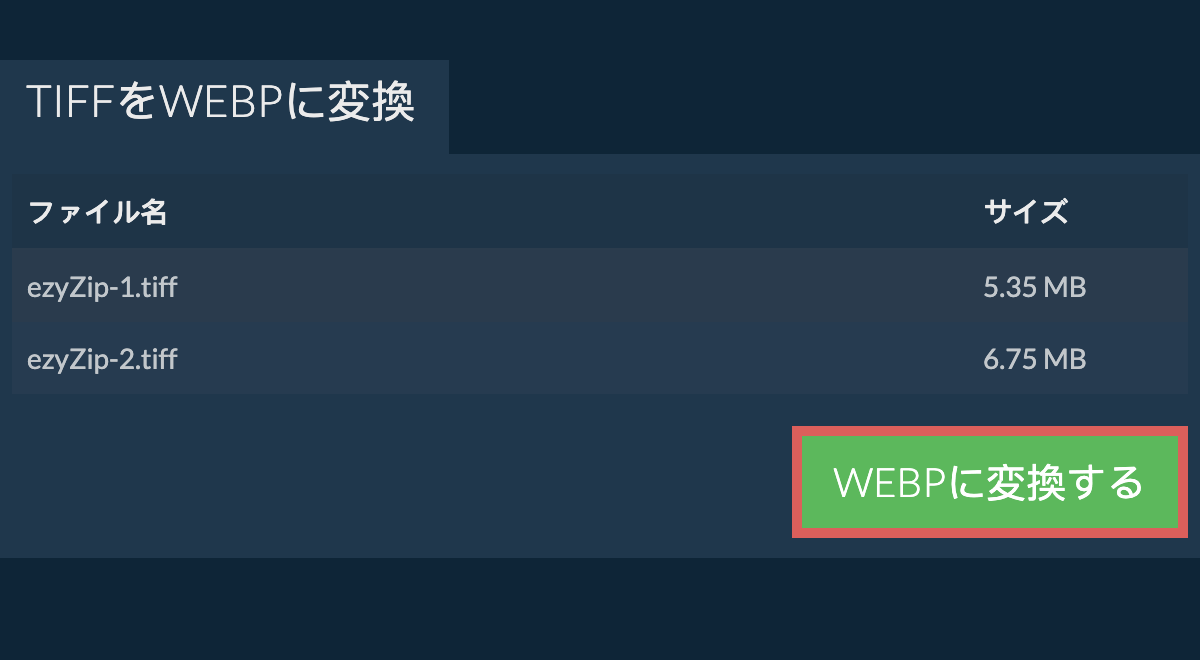 TIFFをWEBPに変換

| ファイル名 | サイズ |
|---|---|
| ezyZip-1.tiff | 5.35 MB |
| ezyZip-2.tiff | 6.75 MB |

WEBPに変換する